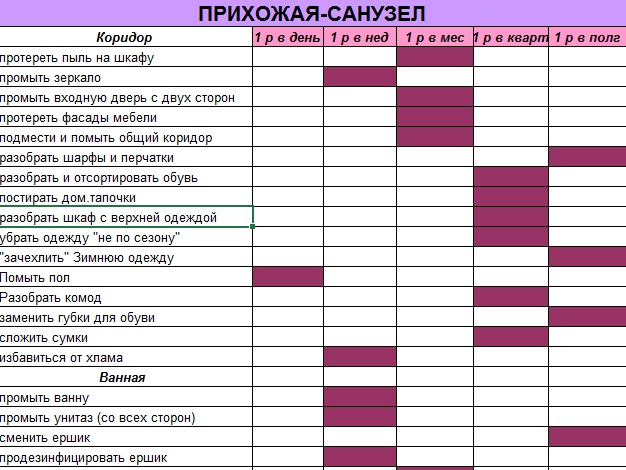 ПРИХОЖАЯ-САНУЗЕЛ

| Коридор | 1 р в день | 1 р в нед | 1 р в мес | 1 р в кварт | 1 р в полг |
|---|---|---|---|---|---|
| протереть пыль на шкафу | | | | | |
| промыть зеркало | | | | | |
| промыть входную дверь с двух сторон | | | | | |
| протереть фасады мебели | | | | | |
| подмести и помыть общий коридор | | | | | |
| разобрать шарфы и перчатки | | | | | |
| разобрать и отсортировать обувь | | | | | |
| постирать дом.тапочки | | | | | |
| разобрать шкаф с верхней одеждой | | | | | |
| убрать одежду "не по сезону" | | | | | |
| "зачехлить" Зимнюю одежду | | | | | |
| Помыть пол | | | | | |
| Разобрать комод | | | | | |
| заменить губки для обуви | | | | | |
| сложить сумки | | | | | |
| избавиться от хлама | | | | | |
| Ванная | | | | | |
| промыть ванну | | | | | |
| промыть унитаз (со всех сторон) | | | | | |
| сменить ершик | | | | | |
| продезинфицировать ершик | | | | | |